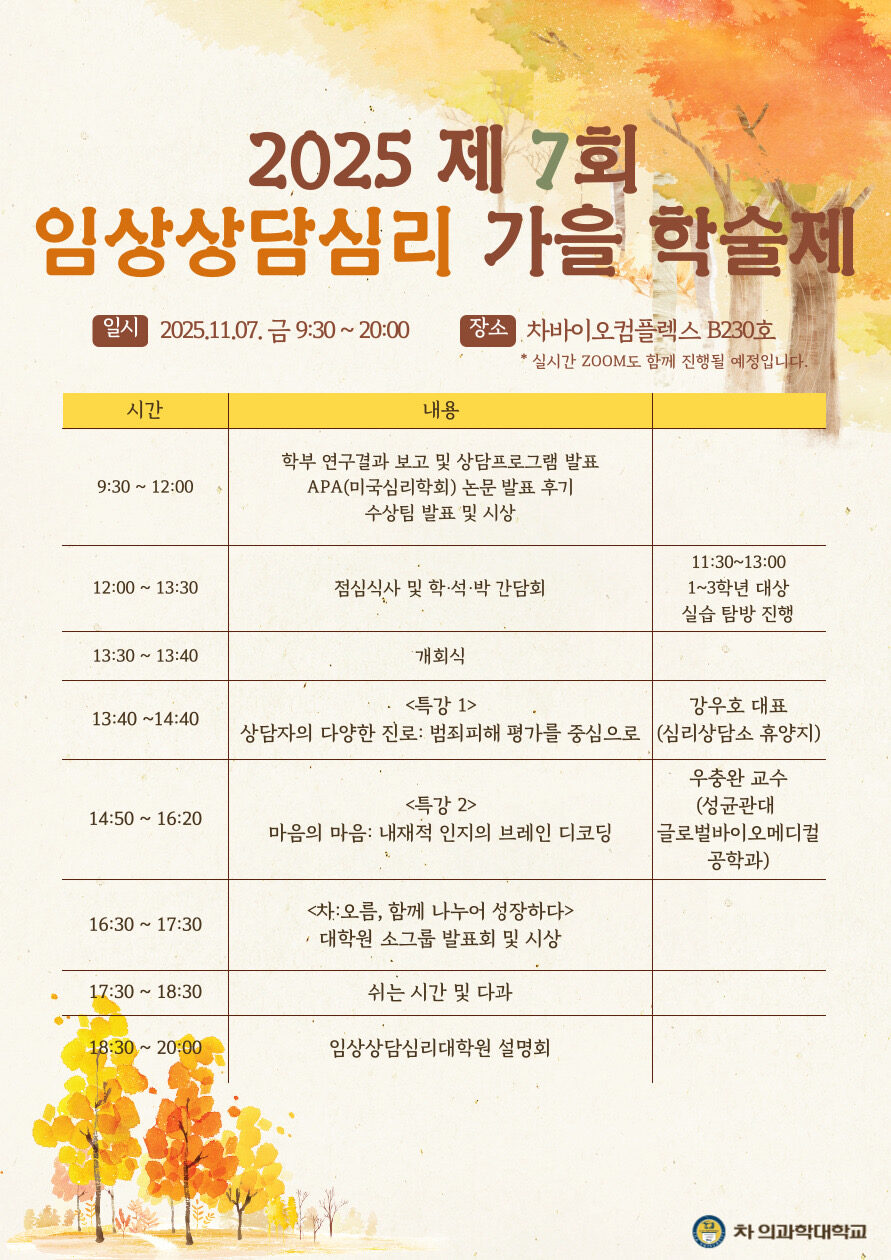 2025 제 7회
임상상담심리 가을 학술제

일시 2025.11.07. 금 9:30 ~ 20:00 장소 차바이오컴플렉스 B230호
* 실시간 ZOOM도 함께 진행될 예정입니다.

| 시간 | 내용 |  |
|---|---|---|
| 9:30 ~ 12:00 | 학부 연구결과 보고 및 상담프로그램 발표 APA(미국심리학회) 논문 발표 후기 수상팀 발표 및 시상 |  |
| 12:00 ~ 13:30 | 점심식사 및 학·석·박 간담회 | 11:30~13:00 1~3학년 대상 실습 탐방 진행 |
| 13:30 ~ 13:40 | 개회식 |  |
| 13:40 ~14:40 | <특강 1> 상담자의 다양한 진로: 범죄피해 평가를 중심으로 | 강우호 대표 (심리상담소 휴양지) |
| 14:50 ~ 16:20 | <특강 2> 마음의 마음: 내재적 인지의 브레인 디코딩 | 우충완 교수 (성균관대 글로벌바이오메디컬 공학과) |
| 16:30 ~ 17:30 | <차:오름, 함께 나누어 성장하다> 대학원 소그룹 발표회 및 시상 |  |
| 17:30 ~ 18:30 | 쉬는 시간 및 다과 |  |
| 18:30 ~ 20:00 | 임상상담심리대학원 설명회 |  |

차 의과학대학교